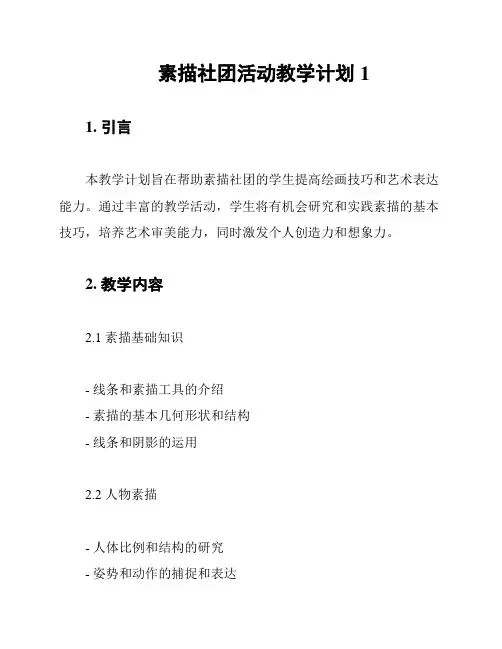 素描社团活动教学计划 1

1. 引言

本教学计划旨在帮助素描社团的学生提高绘画技巧和艺术表达能力。通过丰富的教学活动，学生将有机会研究和实践素描的基本技巧，培养艺术审美能力，同时激发个人创造力和想象力。

2. 教学内容

2.1 素描基础知识

- 线条和素描工具的介绍
- 素描的基本几何形状和结构
- 线条和阴影的运用

2.2 人物素描

- 人体比例和结构的研究
- 姿势和动作的捕捉和表达